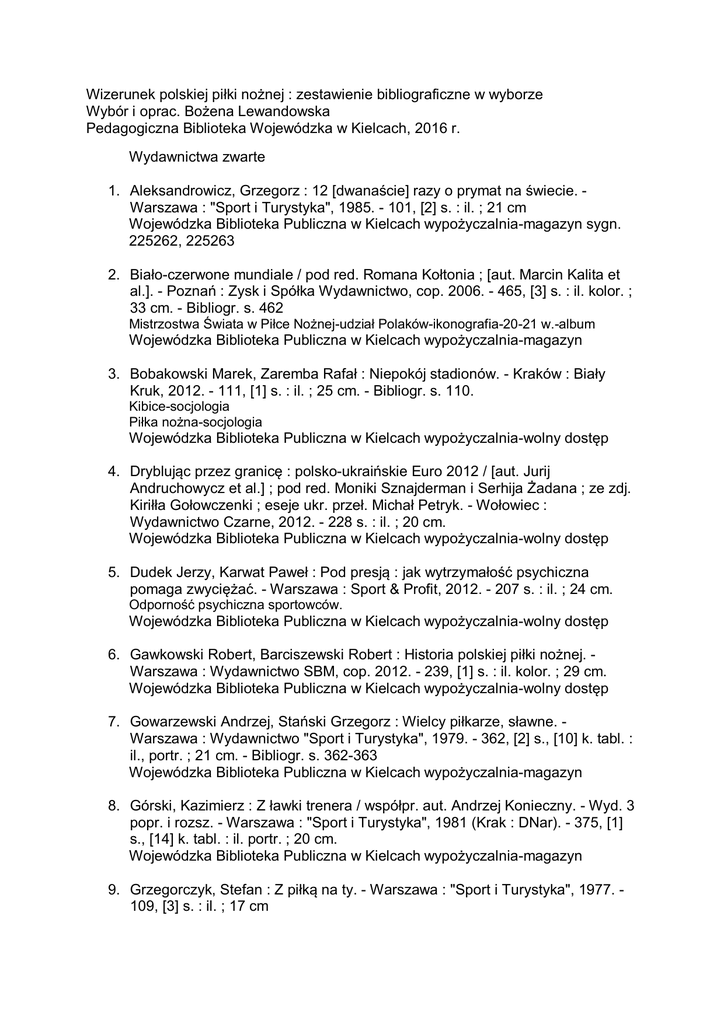 Wizerunek polskiej piłki nożnej : zestawienie bibliograficzne w wyborze
Wybór i oprac. Bożena Lewandowska
Pedagogiczna Biblioteka Wojewódzka w Kielcach, 2016 r.

Wydawnictwa zwarte

1. Aleksandrowicz, Grzegorz : 12 [dwanaście] razy o prymat na świecie. - Warszawa : "Sport i Turystyka", 1985. - 101, [2] s. : il. ; 21 cm
Wojewódzka Biblioteka Publiczna w Kielcach wypożyczalnia-magazyn sygn. 225262, 225263

2. Biało-czerwone mundiale / pod red. Romana Kołtonia ; [aut. Marcin Kalita et al.]. - Poznań : Zysk i Spółka Wydawnictwo, cop. 2006. - 465, [3] s. : il. kolor. ; 33 cm. - Bibliogr. s. 462
Mistrzostwa Świata w Piłce Nożnej-udział Polaków-ikonografia-20-21 w.-album
Wojewódzka Biblioteka Publiczna w Kielcach wypożyczalnia-magazyn

3. Bobakowski Marek, Zaremba Rafał : Niepokój stadionów. - Kraków : Biały Kruk, 2012. - 111, [1] s. : il. ; 25 cm. - Bibliogr. s. 110.
Kibice-socjologia
Piłka nożna-socjologia
Wojewódzka Biblioteka Publiczna w Kielcach wypożyczalnia-wolny dostęp

4. Dryblując przez granicę : polsko-ukraińskie Euro 2012 / [aut. Jurij Andruchowycz et al.] ; pod red. Moniki Sznajderman i Serhija Żadana ; ze zdj. Kiriłła Gołowczenki ; eseje ukr. przeł. Michał Petryk. - Wołowiec : Wydawnictwo Czarne, 2012. - 228 s. : il. ; 20 cm.
Wojewódzka Biblioteka Publiczna w Kielcach wypożyczalnia-wolny dostęp

5. Dudek Jerzy, Karwat Paweł : Pod presją : jak wytrzymałość psychiczna pomaga zwyciężać. - Warszawa : Sport & Profit, 2012. - 207 s. : il. ; 24 cm.
Odporność psychiczna sportowców.
Wojewódzka Biblioteka Publiczna w Kielcach wypożyczalnia-wolny dostęp

6. Gawkowski Robert, Barciszewski Robert : Historia polskiej piłki nożnej. - Warszawa : Wydawnictwo SBM, cop. 2012. - 239, [1] s. : il. kolor. ; 29 cm.
Wojewódzka Biblioteka Publiczna w Kielcach wypożyczalnia-wolny dostęp

7. Gowarzewski Andrzej, Stański Grzegorz : Wielcy piłkarze, sławne. - Warszawa : Wydawnictwo "Sport i Turystyka", 1979. - 362, [2] s., [10] k. tabl. : il., portr. ; 21 cm. - Bibliogr. s. 362-363
Wojewódzka Biblioteka Publiczna w Kielcach wypożyczalnia-magazyn

8. Górski, Kazimierz : Z ławki trenera / współpr. aut. Andrzej Konieczny. - Wyd. 3 popr. i rozsz. - Warszawa : "Sport i Turystyka", 1981 (Krak : DNar). - 375, [1] s., [14] k. tabl. : il. portr. ; 20 cm.
Wojewódzka Biblioteka Publiczna w Kielcach wypożyczalnia-magazyn

9. Grzegorczyk, Stefan : Z piłką na ty. - Warszawa : "Sport i Turystyka", 1977. - 109, [3] s. : il. ; 17 cm